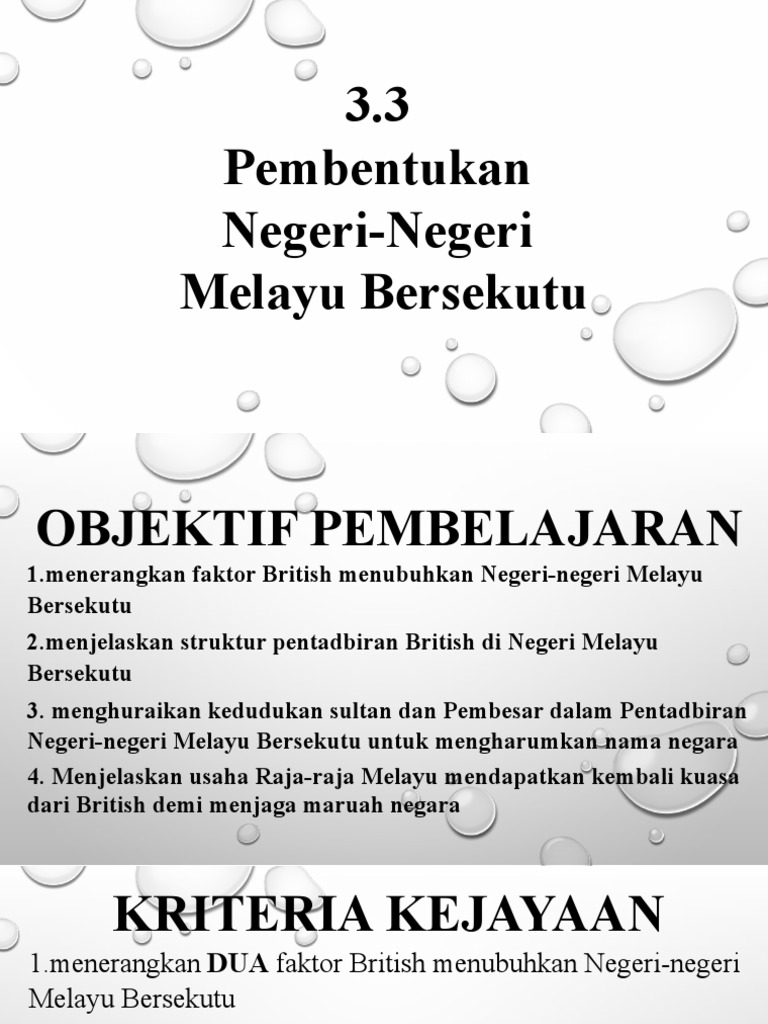 3.3
Pembentukan Negeri-Negeri Melayu Bersekutu

OBJEKTIF PEMBELAJARAN

1.menerangkan faktor British menubuhkan Negeri-negeri Melayu Bersekutu

2.menjelaskan struktur pentadbiran British di Negeri Melayu Bersekutu

3. menghuraikan kedudukan sultan dan Pembesar dalam Pentadbiran Negeri-negeri Melayu Bersekutu untuk mengharumkan nama negara

4. Menjelaskan usaha Raja-raja Melayu mendapatkan kembali kuasa dari British demi menjaga maruah negara

KRITERIA KEJAYAAN

1.menerangkan DUA faktor British menubuhkan Negeri-negeri Melayu Bersekutu